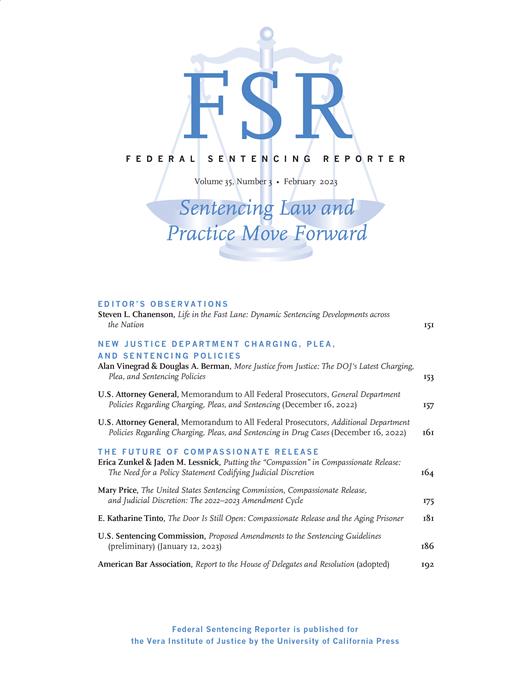 FSR

FEDERAL SENTENCING REPORTER

Volume 35, Number 3 • February 2023

Sentencing Law and Practice Move Forward

EDITOR'S OBSERVATIONS

Steven L. Chanenson, Life in the Fast Lane: Dynamic Sentencing Developments across the Nation 151

NEW JUSTICE DEPARTMENT CHARGING, PLEA, AND SENTENCING POLICIES

Alan Vinegrad & Douglas A. Berman, More Justice from Justice: The DOJ's Latest Charging, Plea, and Sentencing Policies 153

U.S. Attorney General, Memorandum to All Federal Prosecutors, General Department Policies Regarding Charging, Pleas, and Sentencing (December 16, 2022) 157

U.S. Attorney General, Memorandum to All Federal Prosecutors, Additional Department Policies Regarding Charging, Pleas, and Sentencing in Drug Cases (December 16, 2022) 161

THE FUTURE OF COMPASSIONATE RELEASE

Erica Zunkel & Jaden M. Lessnick, Putting the "Compassion" in Compassionate Release: The Need for a Policy Statement Codifying Judicial Discretion 164

Mary Price, The United States Sentencing Commission, Compassionate Release, and Judicial Discretion: The 2022–2023 Amendment Cycle 175

E. Katharine Tinto, The Door Is Still Open: Compassionate Release and the Aging Prisoner 181

U.S. Sentencing Commission, Proposed Amendments to the Sentencing Guidelines (preliminary) (January 12, 2023) 186

American Bar Association, Report to the House of Delegates and Resolution (adopted) 192

Federal Sentencing Reporter is published for the Vera Institute of Justice by the University of California Press